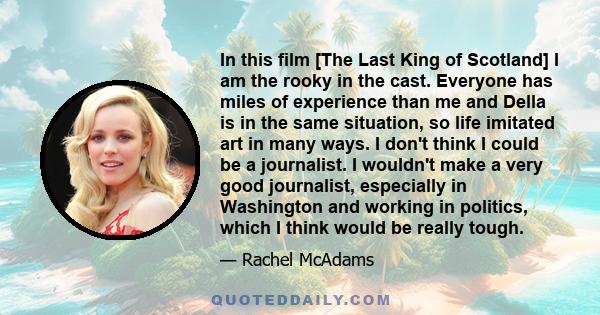 In this film [The Last King of Scotland] I am the rooky in the cast. Everyone has miles of experience than me and Della is in the same situation, so life imitated art in many ways. I don't think I could be a journalist. I wouldn't make a very good journalist, especially in Washington and working in politics, which I think would be really tough.

— Rachel McAdams

QUOTEDDAILY.COM